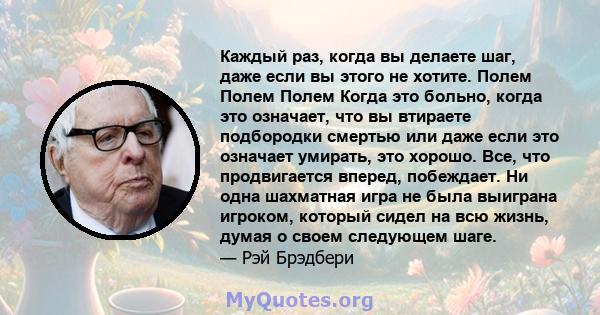 Каждый раз, когда вы делаете шаг, даже если вы этого не хотите. Полем Полем Полем Когда это больно, когда это означает, что вы втираете подбородки смертью или даже если это означает умирать, это хорошо. Все, что продвигается вперед, побеждает. Ни одна шахматная игра не была выиграна игроком, который сидел на всю жизнь, думая о своем следующем шаге.
— Рэй Брэдбери

MyQuotes.org